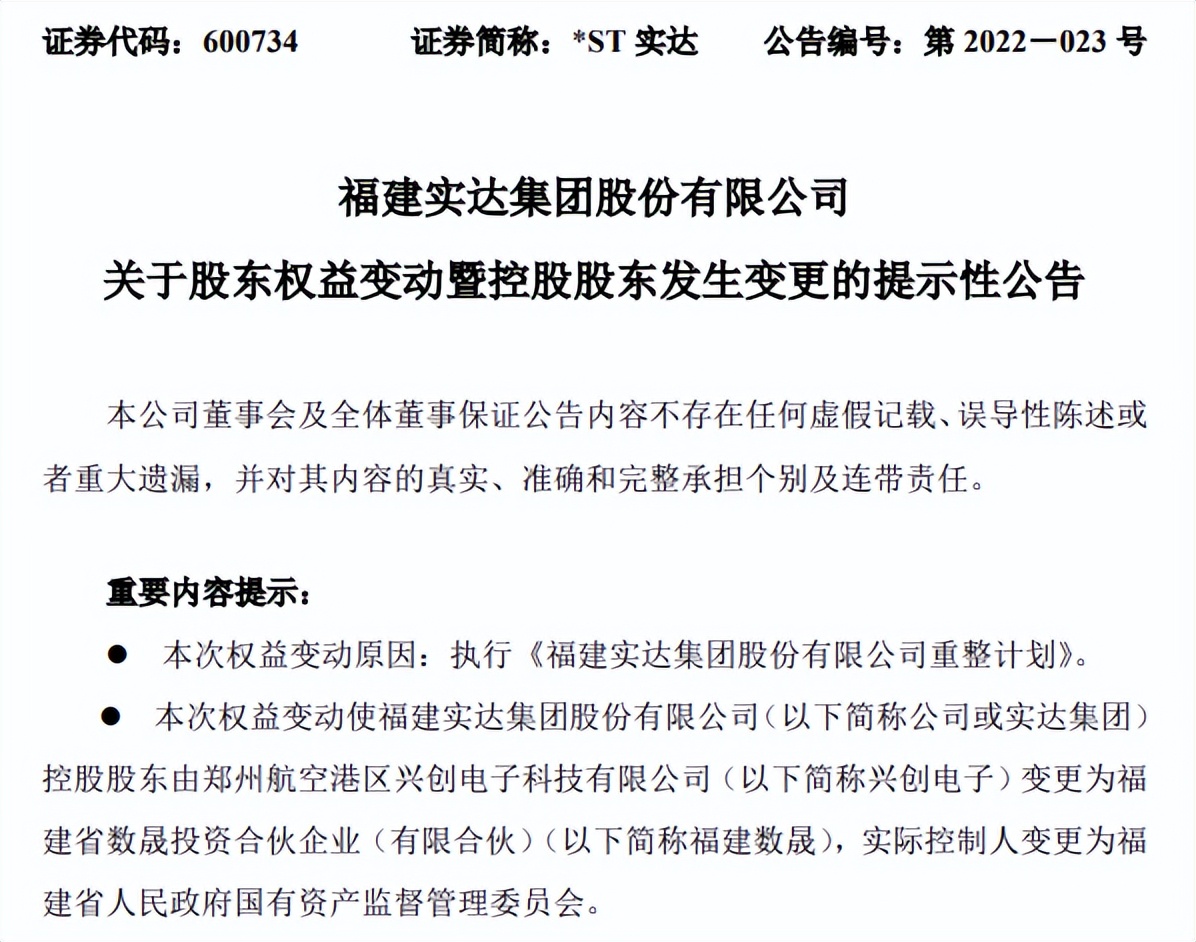 证券代码：600734　　　证券简称：*ST 实达　　　公告编号：第 2022－023 号

福建实达集团股份有限公司
关于股东权益变动暨控股股东发生变更的提示性公告

本公司董事会及全体董事保证公告内容不存在任何虚假记载、误导性陈述或者重大遗漏，并对其内容的真实、准确和完整承担个别及连带责任。

重要内容提示：

● 本次权益变动原因：执行《福建实达集团股份有限公司重整计划》。

● 本次权益变动使福建实达集团股份有限公司（以下简称公司或实达集团）控股股东由郑州航空港区兴创电子科技有限公司（以下简称兴创电子）变更为福建省数晟投资合伙企业（有限合伙）（以下简称福建数晟），实际控制人变更为福建省人民政府国有资产监督管理委员会。